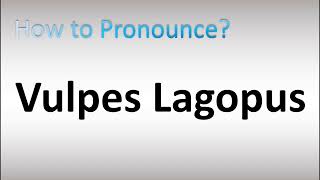 How to Pronounce?

Vulpes Lagopus